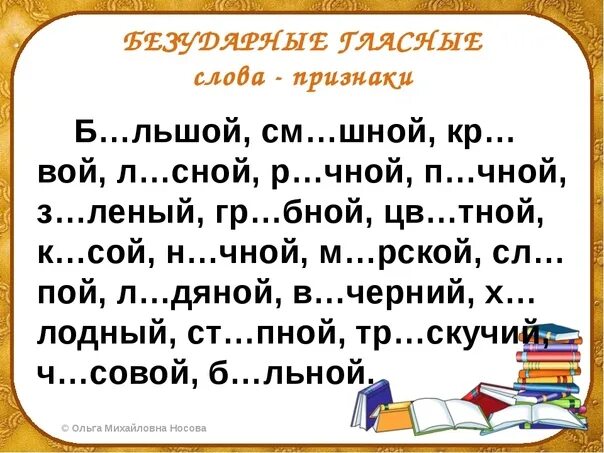 БЕЗУДАРНЫЕ ГЛАСНЫЕ
слова - признаки

Б…льшой, см…шной, кр…вой, л…сной, р…чной, п…чной, з…леный, гр…бной, цв…тной, к…сой, н…чной, м…рской, сл…пой, л…дяной, в…черний, х…лодный, ст…пной, тр…скучий, ч…совой, б…льной.

© Ольга Михайловна Носова